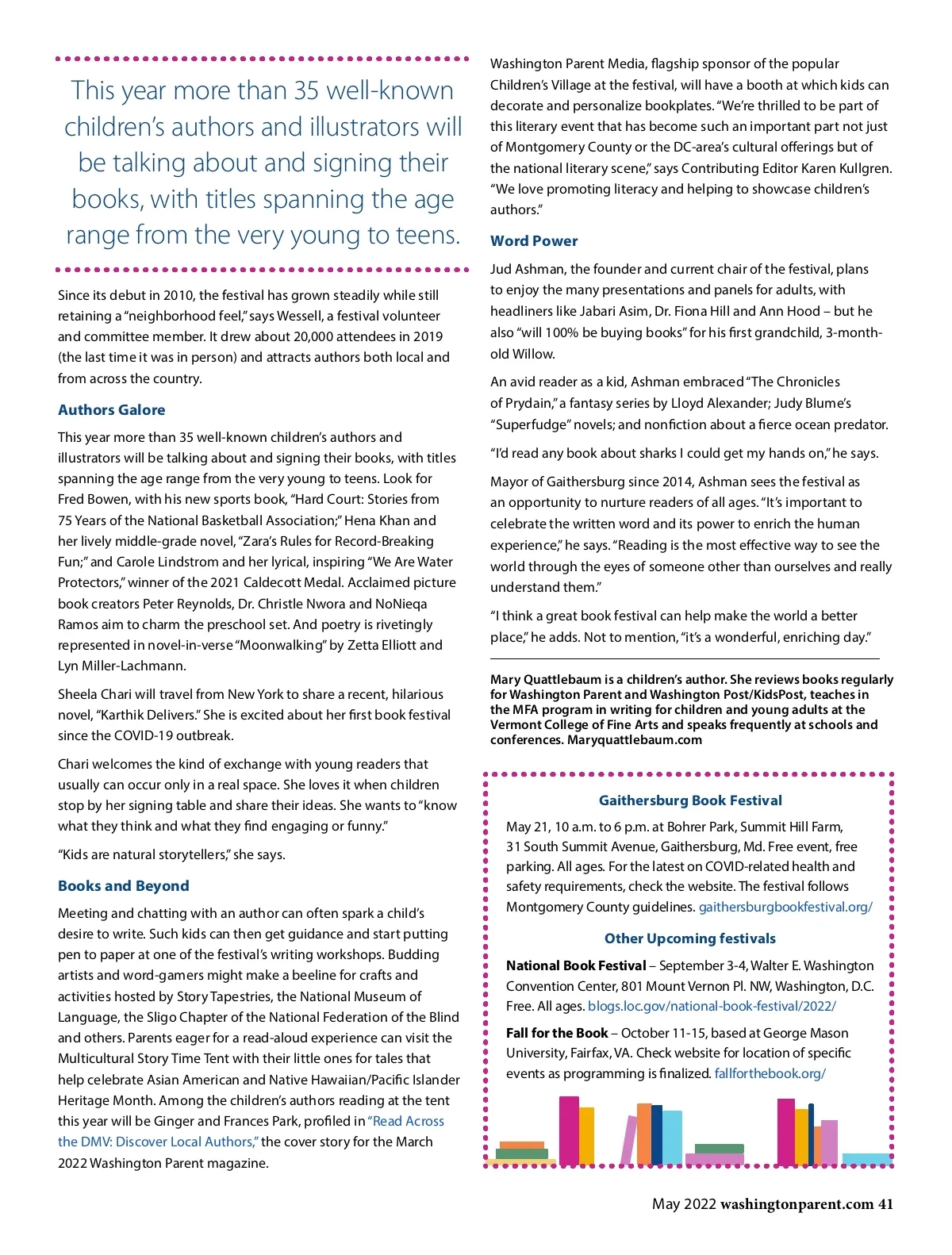 This year more than 35 well-known children's authors and illustrators will be talking about and signing their books, with titles spanning the age range from the very young to teens.

Since its debut in 2010, the festival has grown steadily while still retaining a "neighborhood feel," says Wessell, a festival volunteer and committee member. It drew about 20,000 attendees in 2019 (the last time it was in person) and attracts authors both local and from across the country.

Authors Galore

This year more than 35 well-known children's authors and illustrators will be talking about and signing their books, with titles spanning the age range from the very young to teens. Look for Fred Bowen, with his new sports book, "Hard Court: Stories from 75 Years of the National Basketball Association;" Hena Khan and her lively middle-grade novel, "Zara's Rules for Record-Breaking Fun;" and Carole Lindstrom and her lyrical, inspiring "We Are Water Protectors," winner of the 2021 Caldecott Medal. Acclaimed picture book creators Peter Reynolds, Dr. Christle Nwora and NoNieqa Ramos aim to charm the preschool set. And poetry is rivetingly represented in novel-in-verse "Moonwalking" by Zetta Elliott and Lyn Miller-Lachmann.

Sheela Chari will travel from New York to share a recent, hilarious novel, "Karthik Delivers." She is excited about her first book festival since the COVID-19 outbreak.

Chari welcomes the kind of exchange with young readers that usually can occur only in a real space. She loves it when children stop by her signing table and share their ideas. She wants to "know what they think and what they find engaging or funny."

"Kids are natural storytellers," she says.

Books and Beyond

Meeting and chatting with an author can often spark a child's desire to write. Such kids can then get guidance and start putting pen to paper at one of the festival's writing workshops. Budding artists and word-gamers might make a beeline for crafts and activities hosted by Story Tapestries, the National Museum of Language, the Sligo Chapter of the National Federation of the Blind and others. Parents eager for a read-aloud experience can visit the Multicultural Story Time Tent with their little ones for tales that help celebrate Asian American and Native Hawaiian/Pacific Islander Heritage Month. Among the children's authors reading at the tent this year will be Ginger and Frances Park, profiled in "Read Across the DMV: Discover Local Authors," the cover story for the March 2022 Washington Parent magazine.

Washington Parent Media, flagship sponsor of the popular Children's Village at the festival, will have a booth at which kids can decorate and personalize bookplates. "We're thrilled to be part of this literary event that has become such an important part not just of Montgomery County or the DC-area's cultural offerings but of the national literary scene," says Contributing Editor Karen Kullgren. "We love promoting literacy and helping to showcase children's authors."

Word Power

Jud Ashman, the founder and current chair of the festival, plans to enjoy the many presentations and panels for adults, with headliners like Jabari Asim, Dr. Fiona Hill and Ann Hood – but he also "will 100% be buying books" for his first grandchild, 3-month-old Willow.

An avid reader as a kid, Ashman embraced "The Chronicles of Prydain," a fantasy series by Lloyd Alexander; Judy Blume's "Superfudge" novels; and nonfiction about a fierce ocean predator.

"I'd read any book about sharks I could get my hands on," he says.

Mayor of Gaithersburg since 2014, Ashman sees the festival as an opportunity to nurture readers of all ages. "It's important to celebrate the written word and its power to enrich the human experience," he says. "Reading is the most effective way to see the world through the eyes of someone other than ourselves and really understand them."

"I think a great book festival can help make the world a better place," he adds. Not to mention, "it's a wonderful, enriching day."

Mary Quattlebaum is a children's author. She reviews books regularly for Washington Parent and Washington Post/KidsPost, teaches in the MFA program in writing for children and young adults at the Vermont College of Fine Arts and speaks frequently at schools and conferences. Maryquattlebaum.com

Gaithersburg Book Festival

May 21, 10 a.m. to 6 p.m. at Bohrer Park, Summit Hill Farm, 31 South Summit Avenue, Gaithersburg, Md. Free event, free parking. All ages. For the latest on COVID-related health and safety requirements, check the website. The festival follows Montgomery County guidelines. gaithersburgbookfestival.org/

Other Upcoming festivals

National Book Festival – September 3-4, Walter E. Washington Convention Center, 801 Mount Vernon Pl. NW, Washington, D.C. Free. All ages. blogs.loc.gov/national-book-festival/2022/

Fall for the Book – October 11-15, based at George Mason University, Fairfax, VA. Check website for location of specific events as programming is finalized. fallforthebook.org/

May 2022 washingtonparent.com 41